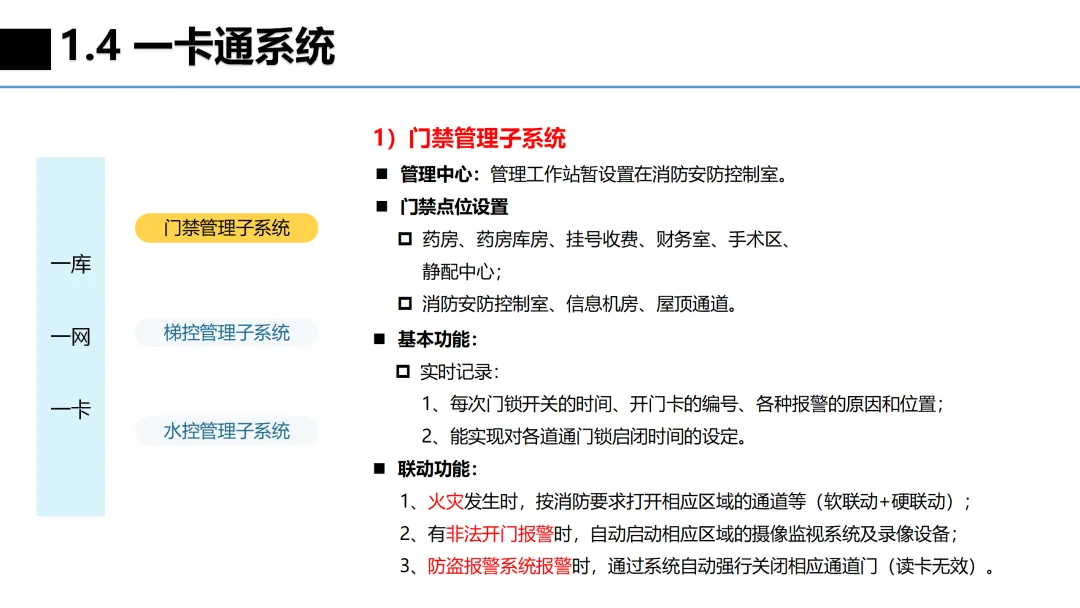 1.4 一卡通系统

一库
一网
一卡

门禁管理子系统
梯控管理子系统
水控管理子系统

1）门禁管理子系统
■ 管理中心：管理工作站暂设置在消防安防控制室。
■ 门禁点位设置
□ 药房、药房库房、挂号收费、财务室、手术区、静配中心；
□ 消防安防控制室、信息机房、屋顶通道。
■ 基本功能：
□ 实时记录：
1、每次门锁开关的时间、开门卡的编号、各种报警的原因和位置；
2、能实现对各道通门锁启闭时间的设定。
■ 联动功能：
1、火灾发生时，按消防要求打开相应区域的通道等（软联动+硬联动）；
2、有非法开门报警时，自动启动相应区域的摄像监视系统及录像设备；
3、防盗报警系统报警时，通过系统自动强行关闭相应通道门（读卡无效）。